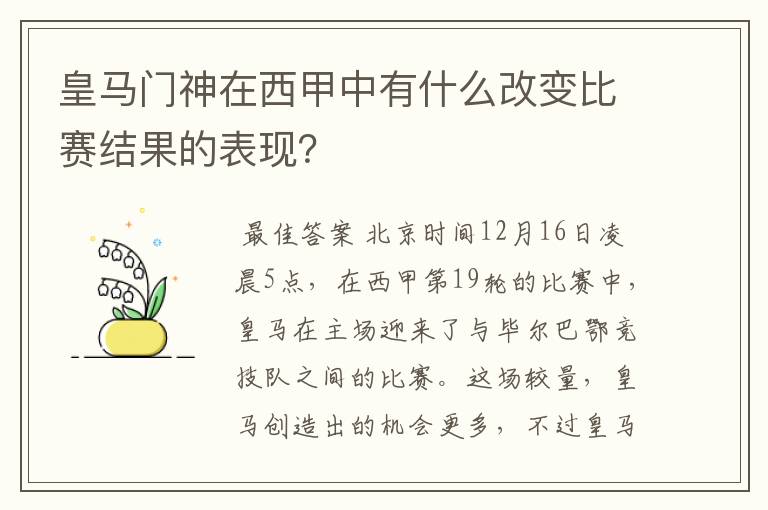 皇马门神在西甲中有什么改变比赛结果的表现？

最佳答案 北京时间12月16日凌晨5点，在西甲第19轮的比赛中，皇马在主场迎来了与毕尔巴鄂竞技队之间的比赛。这场较量，皇马创造出的机会更多，不过皇马